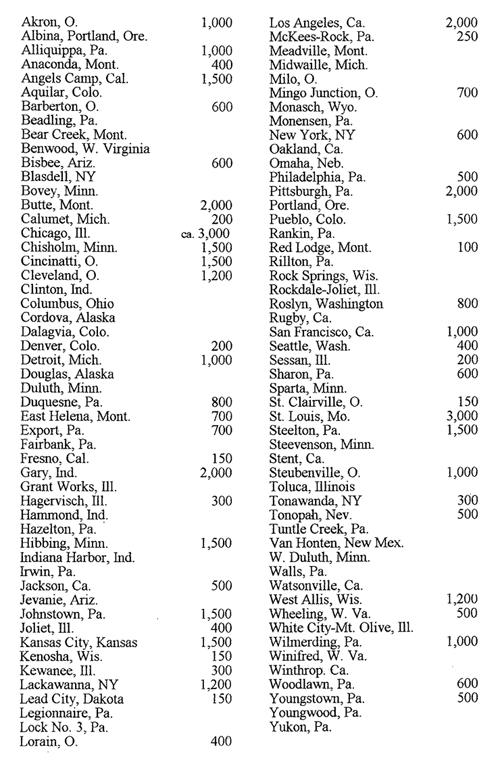 | | |
|---|---|
| Akron, O. | 1,000 |
| Albina, Portland, Ore. | |
| Alliquippa, Pa. | 1,000 |
| Anaconda, Mont. | 400 |
| Angels Camp, Cal. | 1,500 |
| Aquilar, Colo. | |
| Barberton, O. | 600 |
| Beadling, Pa. | |
| Bear Creek, Mont. | |
| Benwood, W. Virginia | |
| Bisbee, Ariz. | 600 |
| Blasdell, NY | |
| Bovey, Minn. | |
| Butte, Mont. | 2,000 |
| Calumet, Mich. | 200 |
| Chicago, Ill. | ca. 3,000 |
| Chisholm, Minn. | 1,500 |
| Cincinatti, O. | 1,500 |
| Cleveland, O. | 1,200 |
| Clinton, Ind. | |
| Columbus, Ohio | |
| Cordova, Alaska | |
| Dalagvia, Colo. | |
| Denver, Colo. | 200 |
| Detroit, Mich. | 1,000 |
| Douglas, Alaska | |
| Duluth, Minn. | |
| Duquesne, Pa. | 800 |
| East Helena, Mont. | 700 |
| Export, Pa. | 700 |
| Fairbank, Pa. | |
| Fresno, Cal. | 150 |
| Gary, Ind. | 2,000 |
| Grant Works, Ill. | |
| Hagervisch, Ill. | 300 |
| Hammond, Ind. | |
| Hazelton, Pa. | |
| Hibbing, Minn. | 1,500 |
| Indiana Harbor, Ind. | |
| Irwin, Pa. | |
| Jackson, Ca. | 500 |
| Jevanie, Ariz. | |
| Johnstown, Pa. | 1,500 |
| Joliet, Ill. | 400 |
| Kansas City, Kansas | 1,500 |
| Kenosha, Wis. | 150 |
| Kewanee, Ill. | 300 |
| Lackawanna, NY | 1,200 |
| Lead City, Dakota | 150 |
| Legionnaire, Pa. | |
| Lock No. 3, Pa. | |
| Lorain, O. | 400 |

| | |
|---|---|
| Los Angeles, Ca. | 2,000 |
| McKees-Rock, Pa. | 250 |
| Meadville, Mont. | |
| Midwaille, Mich. | |
| Milo, O. | |
| Mingo Junction, O. | 700 |
| Monasch, Wyo. | |
| Monensen, Pa. | |
| New York, NY | 600 |
| Oakland, Ca. | |
| Omaha, Neb. | |
| Philadelphia, Pa. | 500 |
| Pittsburgh, Pa. | 2,000 |
| Portland, Ore. | |
| Pueblo, Colo. | 1,500 |
| Rankin, Pa. | |
| Red Lodge, Mont. | 100 |
| Rillton, Pa. | |
| Rock Springs, Wis. | |
| Rockdale-Joliet, Ill. | |
| Roslyn, Washington | 800 |
| Rugby, Ca. | |
| San Francisco, Ca. | 1,000 |
| Seattle, Wash. | 400 |
| Sessan, Ill. | 200 |
| Sharon, Pa. | 600 |
| Sparta, Minn. | |
| St. Clairville, O. | 150 |
| St. Louis, Mo. | 3,000 |
| Steelton, Pa. | 1,500 |
| Steevenson, Minn. | |
| Stent, Ca. | |
| Steubenville, O. | 1,000 |
| Toluca, Illinois | |
| Tonawanda, NY | 300 |
| Tonopah, Nev. | 500 |
| Tuntle Creek, Pa. | |
| Van Honten, New Mex. | |
| W. Duluth, Minn. | |
| Walls, Pa. | |
| Watsonville, Ca. | |
| West Allis, Wis. | 1,200 |
| Wheeling, W. Va. | 500 |
| White City-Mt. Olive, Ill. | |
| Wilmerding, Pa. | 1,000 |
| Winifred, W. Va. | |
| Winthrop. Ca. | |
| Woodlawn, Pa. | 600 |
| Youngstown, Pa. | 500 |
| Youngwood, Pa. | |
| Yukon, Pa. | |